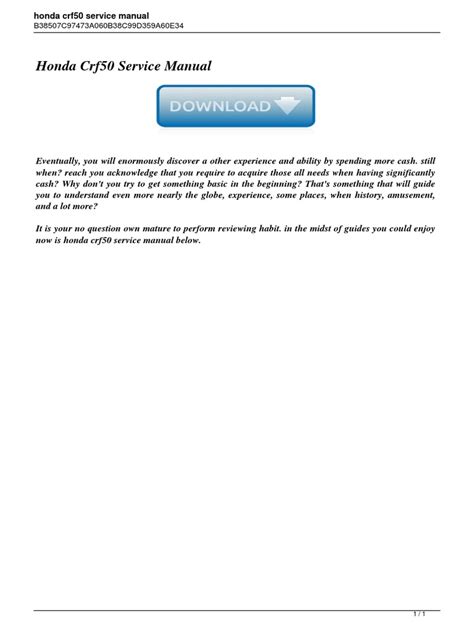 honda crf50 service manual
B38507C97473A060B38C99D359A60E34

Honda Crf50 Service Manual

DOWNLOAD

Eventually, you will enormously discover a other experience and ability by spending more cash. still when? reach you acknowledge that you require to acquire those all needs when having significantly cash? Why don't you try to get something basic in the beginning? That's something that will guide you to understand even more nearly the globe, experience, some places, when history, amusement, and a lot more?

It is your no question own mature to perform reviewing habit. in the midst of guides you could enjoy now is honda crf50 service manual below.

1 / 1